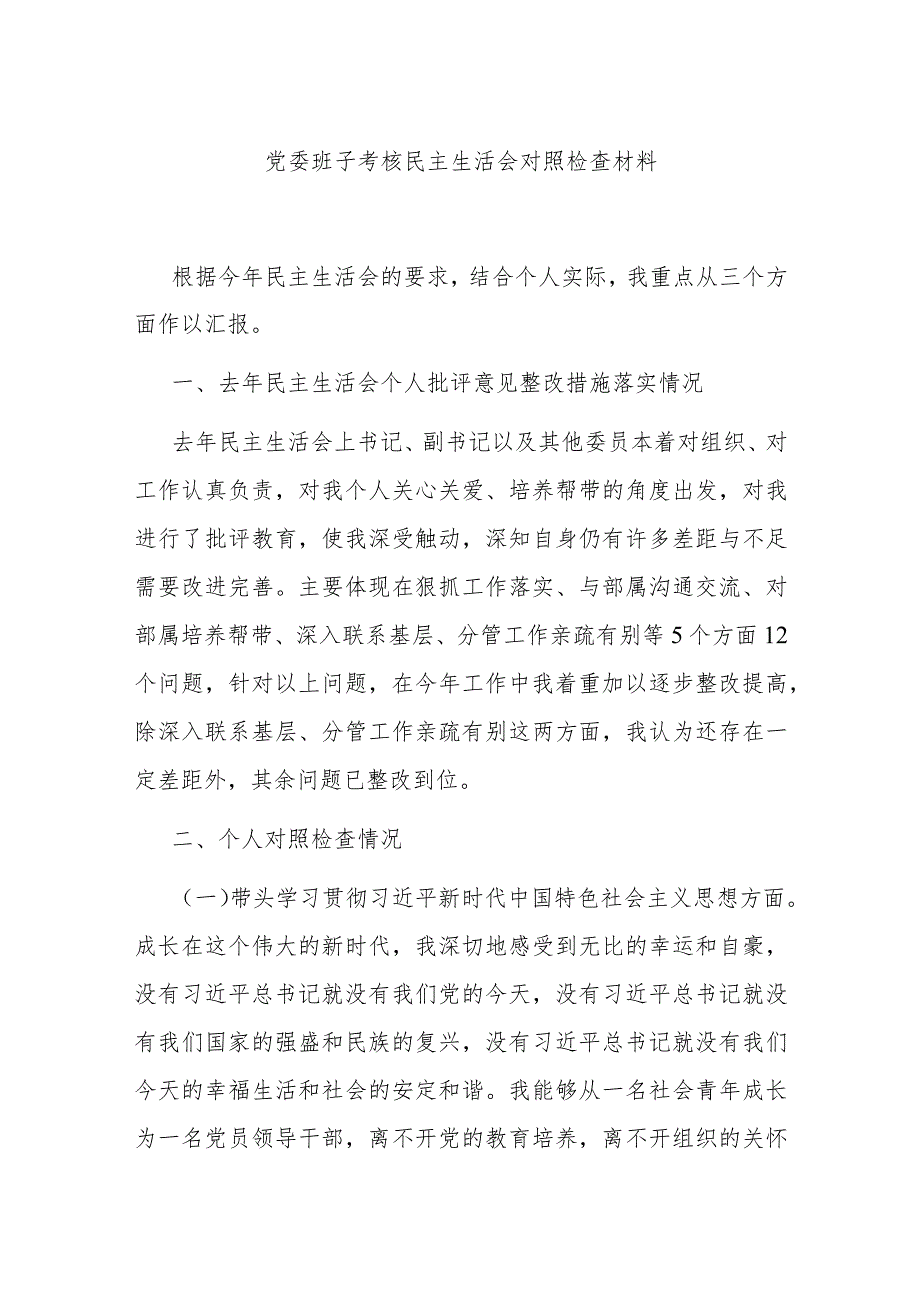 党委班子考核民主生活会对照检查材料

根据今年民主生活会的要求，结合个人实际，我重点从三个方面作以汇报。

一、去年民主生活会个人批评意见整改措施落实情况

去年民主生活会上书记、副书记以及其他委员本着对组织、对工作认真负责，对我个人关心关爱、培养帮带的角度出发，对我进行了批评教育，使我深受触动，深知自身仍有许多差距与不足需要改进完善。主要体现在狠抓工作落实、与部属沟通交流、对部属培养帮带、深入联系基层、分管工作亲疏有别等5个方面12个问题，针对以上问题，在今年工作中我着重加以逐步整改提高，除深入联系基层、分管工作亲疏有别这两方面，我认为还存在一定差距外，其余问题已整改到位。

二、个人对照检查情况

（一）带头学习贯彻习近平新时代中国特色社会主义思想方面。成长在这个伟大的新时代，我深切地感受到无比的幸运和自豪，没有习近平总书记就没有我们党的今天，没有习近平总书记就没有我们国家的强盛和民族的复兴，没有习近平总书记就没有我们今天的幸福生活和社会的安定和谐。我能够从一名社会青年成长为一名党员领导干部，离不开党的教育培养，离不开组织的关怀